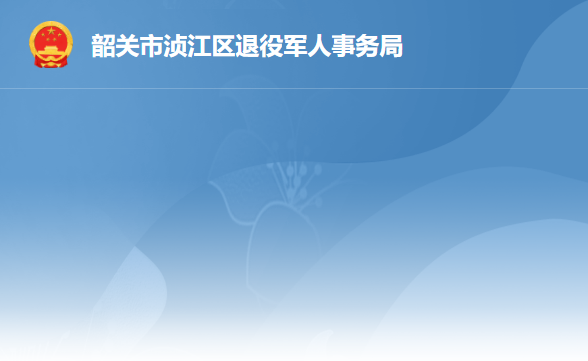 韶关市浈江区退役军人事务局